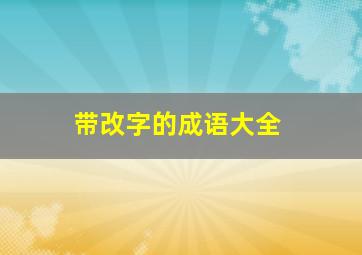 带改字的成语大全